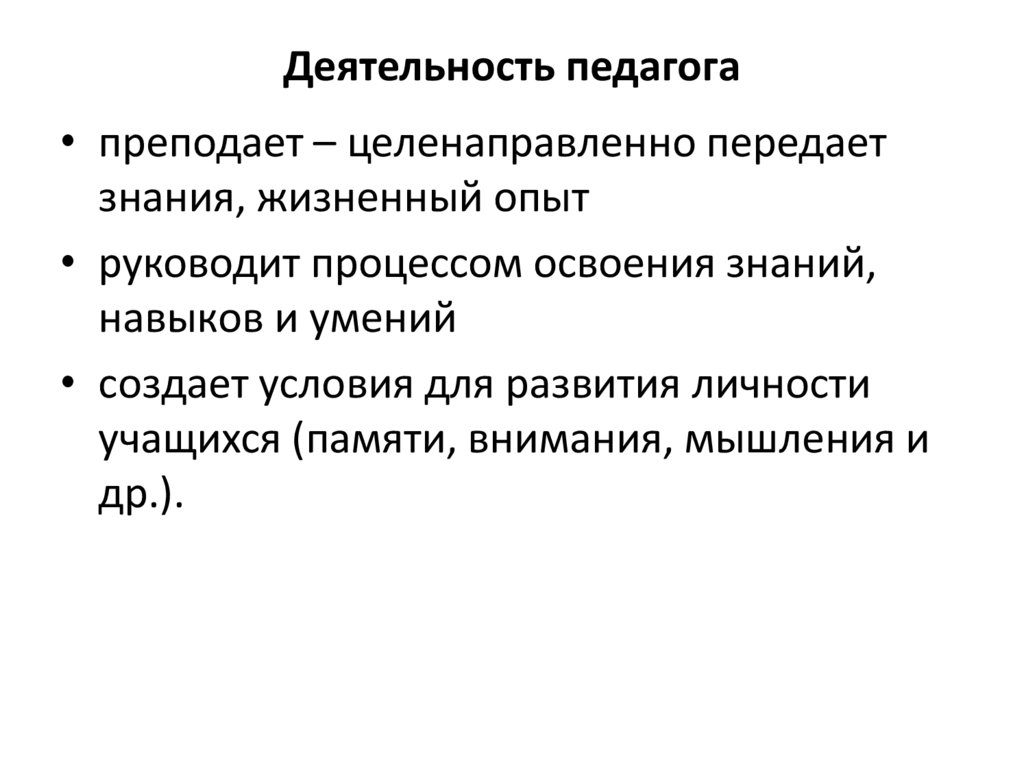 Деятельность педагога

• преподает – целенаправленно передает знания, жизненный опыт
• руководит процессом освоения знаний, навыков и умений
• создает условия для развития личности учащихся (памяти, внимания, мышления и др.).